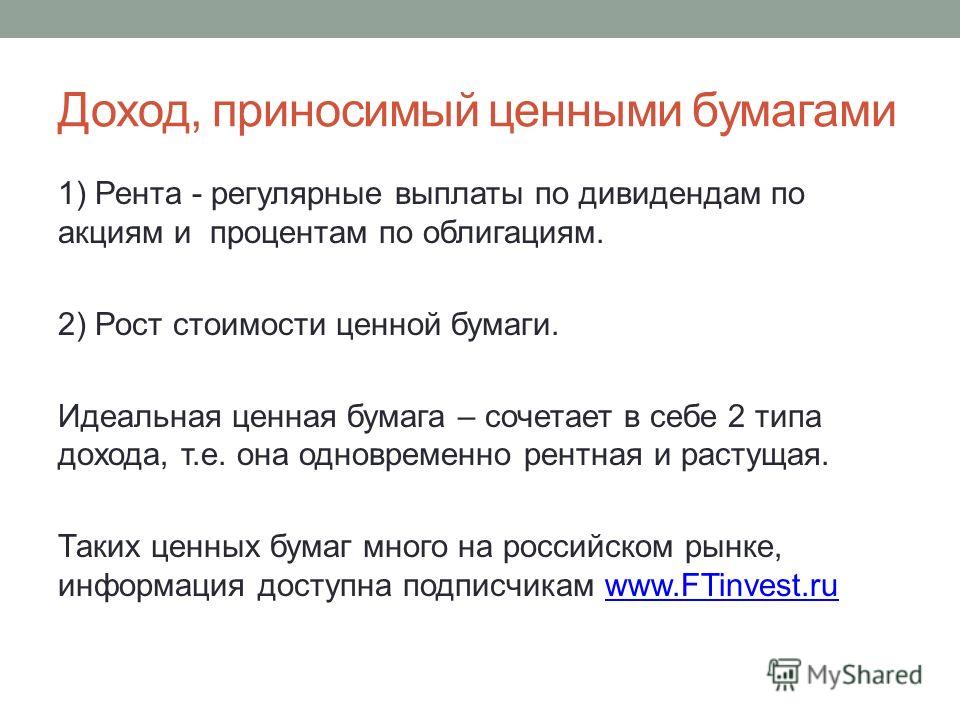 Доход, приносимый ценными бумагами

1) Рента - регулярные выплаты по дивидендам по акциям и процентам по облигациям.

2) Рост стоимости ценной бумаги.

Идеальная ценная бумага – сочетает в себе 2 типа дохода, т.е. она одновременно рентная и растущая.

Таких ценных бумаг много на российском рынке, информация доступна подписчикам www.FTinvest.ru

MyShared